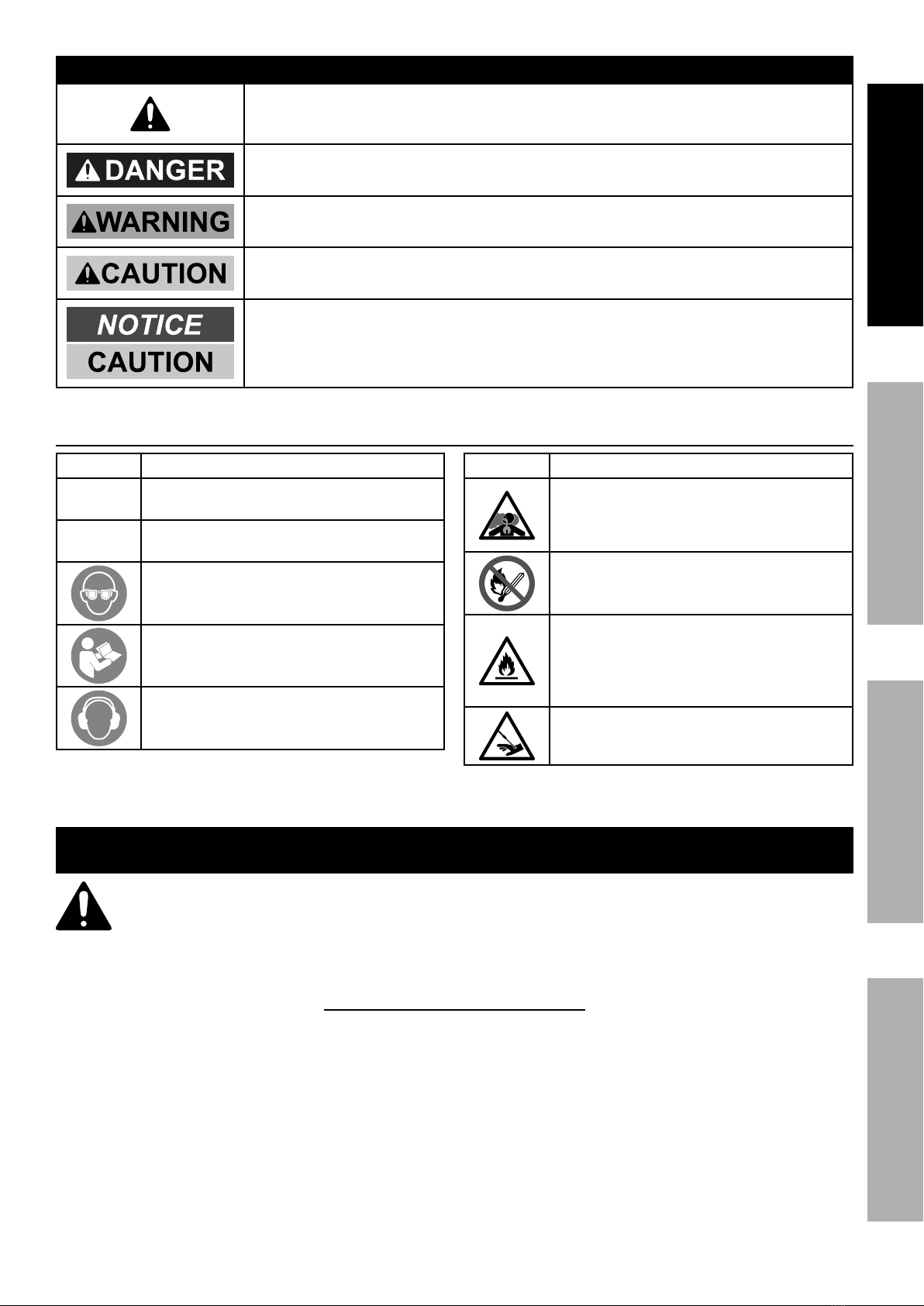 DANGER

WARNING

CAUTION

NOTICE

CAUTION